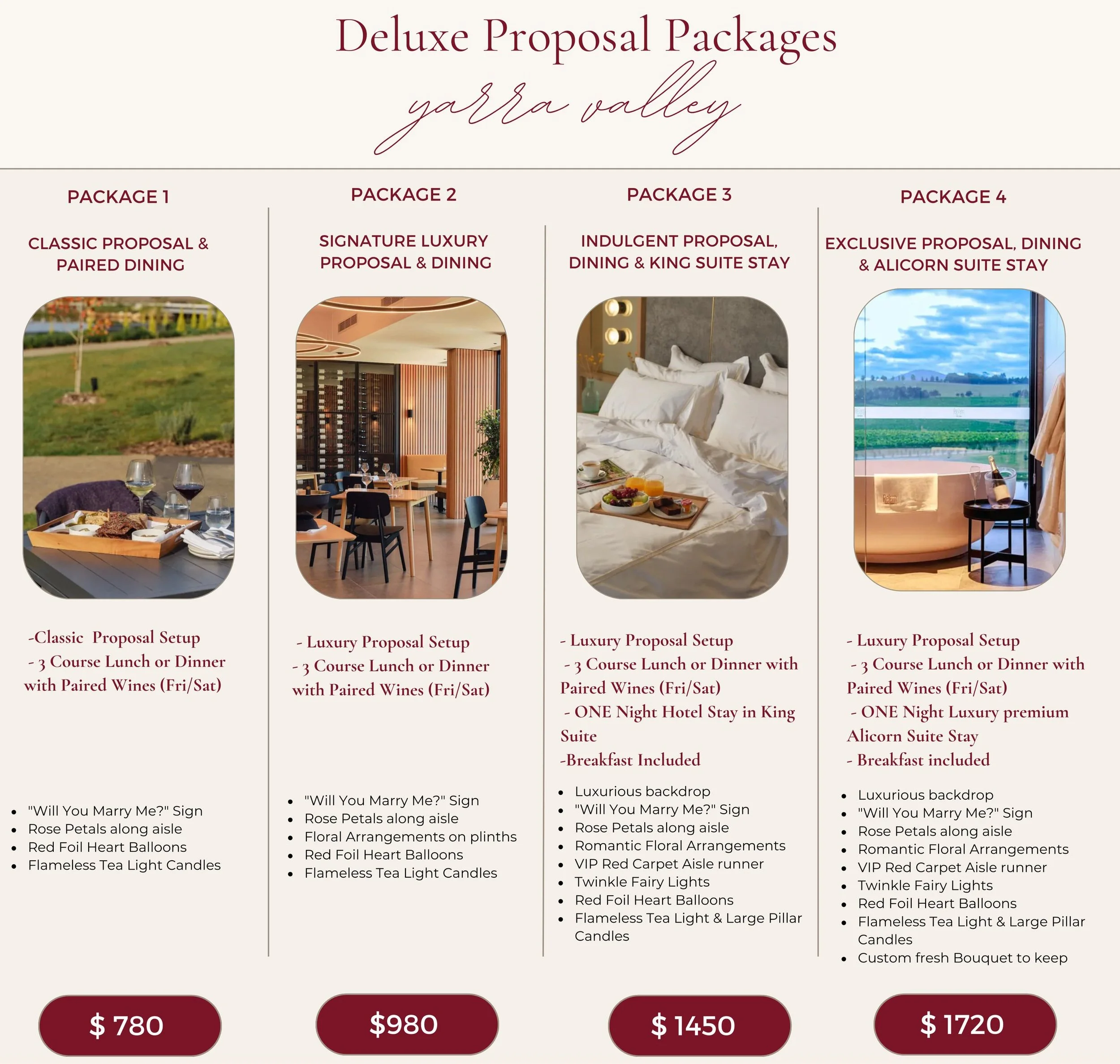 Deluxe Proposal Packages
yarra valley

PACKAGE 1

CLASSIC PROPOSAL & PAIRED DINING

-Classic Proposal Setup
- 3 Course Lunch or Dinner with Paired Wines (Fri/Sat)

• "Will You Marry Me?" Sign
• Rose Petals along aisle
• Red Foil Heart Balloons
• Flameless Tea Light Candles

$ 780

PACKAGE 2

SIGNATURE LUXURY PROPOSAL & DINING

- Luxury Proposal Setup
- 3 Course Lunch or Dinner with Paired Wines (Fri/Sat)

• "Will You Marry Me?" Sign
• Rose Petals along aisle
• Floral Arrangements on plinths
• Red Foil Heart Balloons
• Flameless Tea Light Candles

$980

PACKAGE 3

INDULGENT PROPOSAL, DINING & KING SUITE STAY

- Luxury Proposal Setup
- 3 Course Lunch or Dinner with Paired Wines (Fri/Sat)
- ONE Night Hotel Stay in King Suite
-Breakfast Included

• Luxurious backdrop
• "Will You Marry Me?" Sign
• Rose Petals along aisle
• Romantic Floral Arrangements
• VIP Red Carpet Aisle runner
• Twinkle Fairy Lights
• Red Foil Heart Balloons
• Flameless Tea Light & Large Pillar Candles

$ 1450

PACKAGE 4

EXCLUSIVE PROPOSAL, DINING & ALICORN SUITE STAY

- Luxury Proposal Setup
- 3 Course Lunch or Dinner with Paired Wines (Fri/Sat)
- ONE Night Luxury premium Alicorn Suite Stay
- Breakfast included

• Luxurious backdrop
• "Will You Marry Me?" Sign
• Rose Petals along aisle
• Romantic Floral Arrangements
• VIP Red Carpet Aisle runner
• Twinkle Fairy Lights
• Red Foil Heart Balloons
• Flameless Tea Light & Large Pillar Candles
• Custom fresh Bouquet to keep

$ 1720